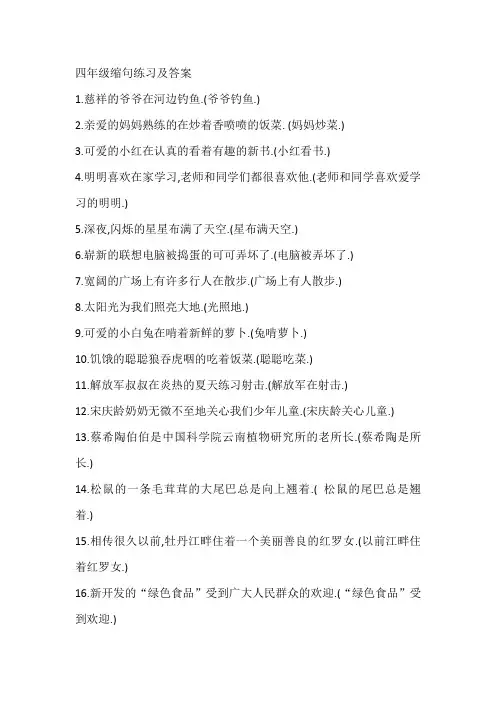 四年级缩句练习及答案

1.慈祥的爷爷在河边钓鱼.(爷爷钓鱼.)

2.亲爱的妈妈熟练的在炒着香喷喷的饭菜. (妈妈炒菜.)

3.可爱的小红在认真的看着有趣的新书.(小红看书.)

4.明明喜欢在家学习,老师和同学们都很喜欢他.(老师和同学喜欢爱学习的明明.)

5.深夜,闪烁的星星布满了天空.(星布满天空.)

6.崭新的联想电脑被捣蛋的可可弄坏了.(电脑被弄坏了.)

7.宽阔的广场上有许多行人在散步.(广场上有人散步.)

8.太阳光为我们照亮大地.(光照地.)

9.可爱的小白兔在啃着新鲜的萝卜.(兔啃萝卜.)

10.饥饿的聪聪狼吞虎咽的吃着饭菜.(聪聪吃菜.)

11.解放军叔叔在炎热的夏天练习射击.(解放军在射击.)

12.宋庆龄奶奶无微不至地关心我们少年儿童.(宋庆龄关心儿童.)

13.蔡希陶伯伯是中国科学院云南植物研究所的老所长.(蔡希陶是所长.)

14.松鼠的一条毛茸茸的大尾巴总是向上翘着.( 松鼠的尾巴总是翘着.)

15.相传很久以前,牡丹江畔住着一个美丽善良的红罗女.(以前江畔住着红罗女.)

16.新开发的“绿色食品”受到广大人民群众的欢迎.(“绿色食品”受到欢迎.)